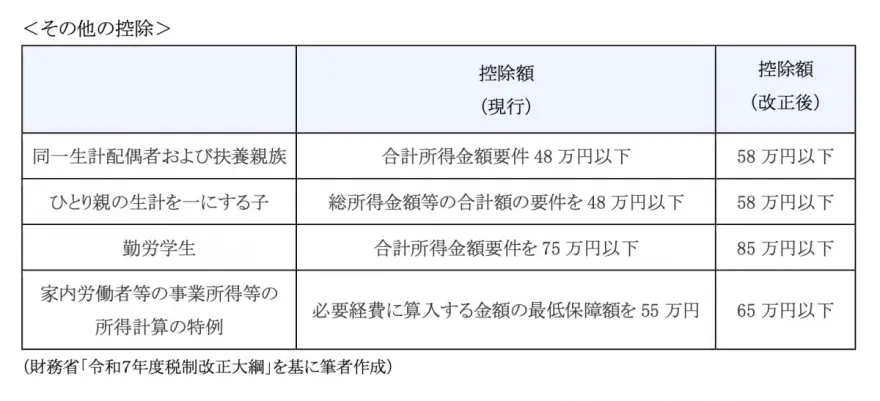 <その他の控除>

|  | 控除額（現行） | 控除額（改正後） |
|---|---|---|
| 同一生計配偶者および扶養親族 | 合計所得金額要件48万円以下 | 58万円以下 |
| ひとり親の生計を一にする子 | 総所得金額等の合計額の要件を48万円以下 | 58万円以下 |
| 勤労学生 | 合計所得金額要件を75万円以下 | 85万円以下 |
| 家内労働者等の事業所得等の所得計算の特例 | 必要経費に算入する金額の最低保障額を55万円 | 65万円以下 |

(財務省「令和7年度税制改正大綱」を基に筆者作成)